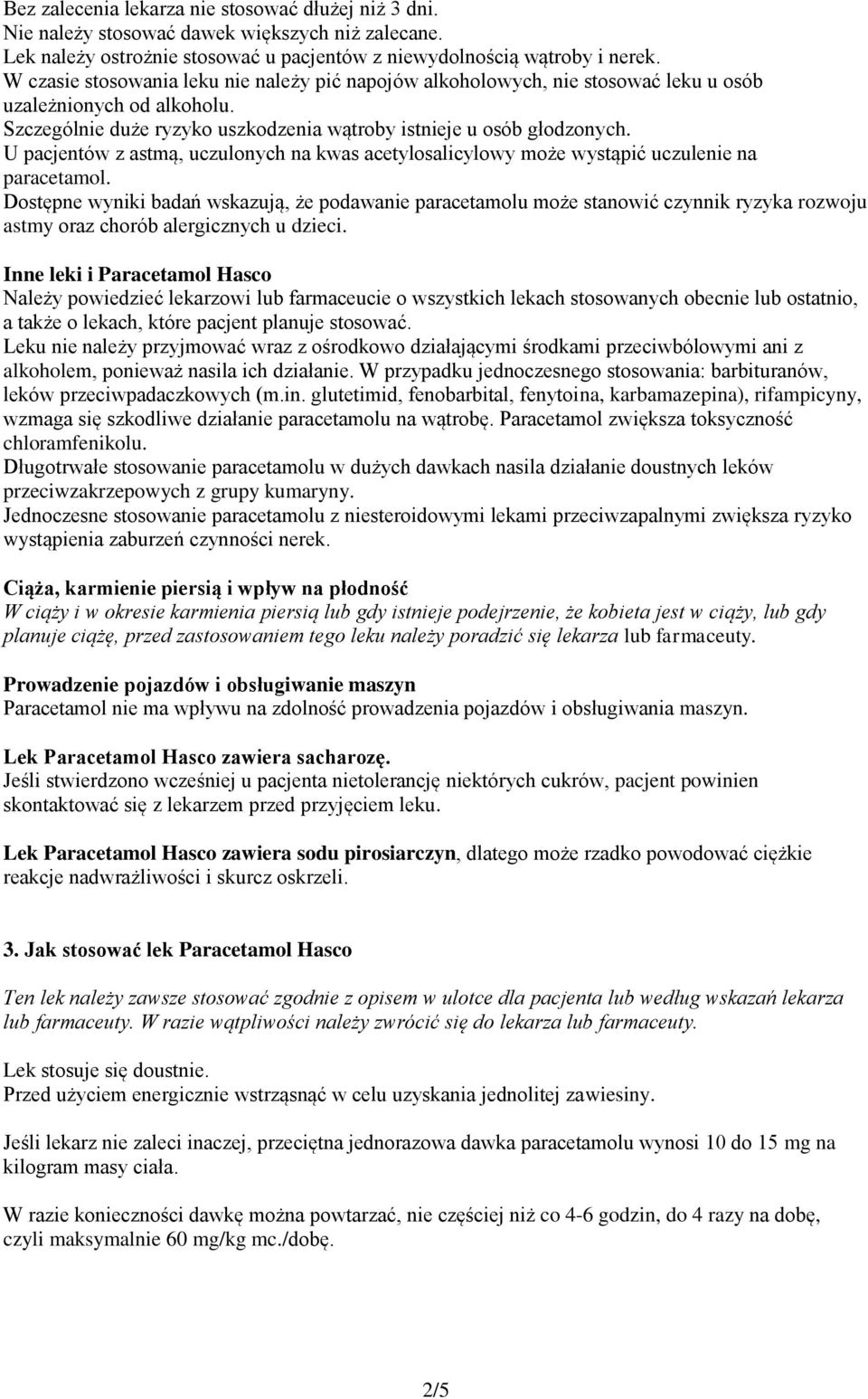 Bez zalecenia lekarza nie stosować dłużej niż 3 dni.
Nie należy stosować dawek większych niż zalecane.
Lek należy ostrożnie stosować u pacjentów z niewydolnością wątroby i nerek.
W czasie stosowania leku nie należy pić napojów alkoholowych, nie stosować leku u osób uzależnionych od alkoholu.
Szczególnie duże ryzyko uszkodzenia wątroby istnieje u osób głodzonych.
U pacjentów z astmą, uczulonych na kwas acetylosalicylowy może wystąpić uczulenie na paracetamol.
Dostępne wyniki badań wskazują, że podawanie paracetamolu może stanowić czynnik ryzyka rozwoju astmy oraz chorób alergicznych u dzieci.

Inne leki i Paracetamol Hasco
Należy powiedzieć lekarzowi lub farmaceucie o wszystkich lekach stosowanych obecnie lub ostatnio, a także o lekach, które pacjent planuje stosować.
Leku nie należy przyjmować wraz z ośrodkowo działającymi środkami przeciwbólowymi ani z alkoholem, ponieważ nasila ich działanie. W przypadku jednoczesnego stosowania: barbituranów, leków przeciwpadaczkowych (m.in. glutetimid, fenobarbital, fenytoina, karbamazepina), rifampicyny, wzmaga się szkodliwe działanie paracetamolu na wątrobę. Paracetamol zwiększa toksyczność chloramfenikolu.
Długotrwałe stosowanie paracetamolu w dużych dawkach nasila działanie doustnych leków przeciwzakrzepowych z grupy kumaryny.
Jednoczesne stosowanie paracetamolu z niesteroidowymi lekami przeciwzapalnymi zwiększa ryzyko wystąpienia zaburzeń czynności nerek.

Ciąża, karmienie piersią i wpływ na płodność
W ciąży i w okresie karmienia piersią lub gdy istnieje podejrzenie, że kobieta jest w ciąży, lub gdy planuje ciążę, przed zastosowaniem tego leku należy poradzić się lekarza lub farmaceuty.

Prowadzenie pojazdów i obsługiwanie maszyn
Paracetamol nie ma wpływu na zdolność prowadzenia pojazdów i obsługiwania maszyn.

Lek Paracetamol Hasco zawiera sacharozę.
Jeśli stwierdzono wcześniej u pacjenta nietolerancję niektórych cukrów, pacjent powinien skontaktować się z lekarzem przed przyjęciem leku.

Lek Paracetamol Hasco zawiera sodu pirosiarczyn, dlatego może rzadko powodować ciężkie reakcje nadwrażliwości i skurcz oskrzeli.

3. Jak stosować lek Paracetamol Hasco

Ten lek należy zawsze stosować zgodnie z opisem w ulotce dla pacjenta lub według wskazań lekarza lub farmaceuty. W razie wątpliwości należy zwrócić się do lekarza lub farmaceuty.

Lek stosuje się doustnie.
Przed użyciem energicznie wstrząsnąć w celu uzyskania jednolitej zawiesiny.

Jeśli lekarz nie zaleci inaczej, przeciętna jednorazowa dawka paracetamolu wynosi 10 do 15 mg na kilogram masy ciała.

W razie konieczności dawkę można powtarzać, nie częściej niż co 4-6 godzin, do 4 razy na dobę, czyli maksymalnie 60 mg/kg mc./dobę.

2/5